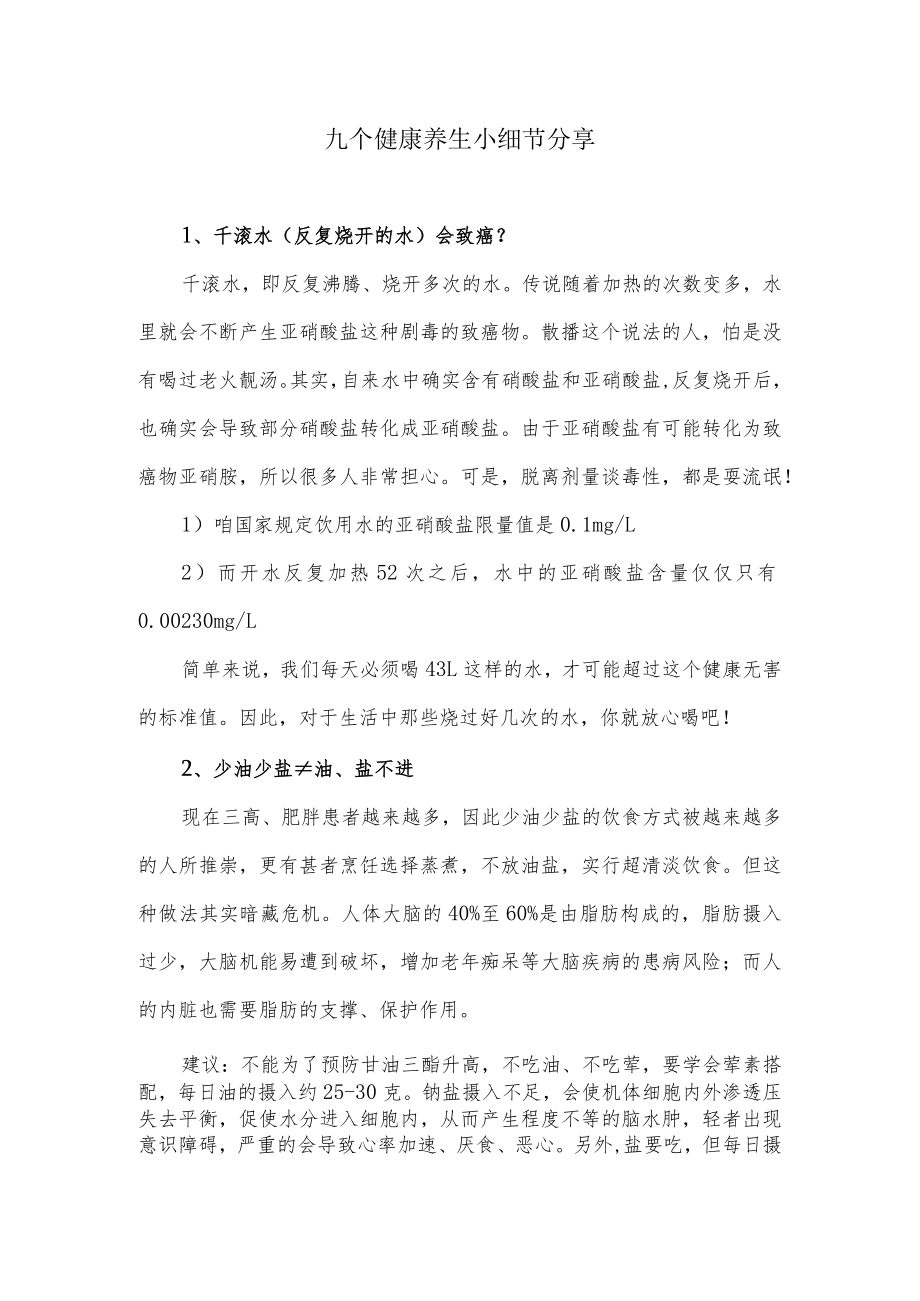 九个健康养生小细节分享

1、千滚水（反复烧开的水）会致癌？

千滚水，即反复沸腾、烧开多次的水。传说随着加热的次数变多，水里就会不断产生亚硝酸盐这种剧毒的致癌物。散播这个说法的人，怕是没有喝过老火靓汤。其实，自来水中确实含有硝酸盐和亚硝酸盐,反复烧开后，也确实会导致部分硝酸盐转化成亚硝酸盐。由于亚硝酸盐有可能转化为致癌物亚硝胺，所以很多人非常担心。可是，脱离剂量谈毒性，都是耍流氓！

1）咱国家规定饮用水的亚硝酸盐限量值是 0.1mg/L

2）而开水反复加热 52 次之后，水中的亚硝酸盐含量仅仅只有 0.00230mg/L

简单来说，我们每天必须喝 43L 这样的水，才可能超过这个健康无害的标准值。因此，对于生活中那些烧过好几次的水，你就放心喝吧！

2、少油少盐≠油、盐不进

现在三高、肥胖患者越来越多，因此少油少盐的饮食方式被越来越多的人所推崇，更有甚者烹饪选择蒸煮，不放油盐，实行超清淡饮食。但这种做法其实暗藏危机。人体大脑的 40%至 60%是由脂肪构成的，脂肪摄入过少，大脑机能易遭到破坏，增加老年痴呆等大脑疾病的患病风险；而人的内脏也需要脂肪的支撑、保护作用。

建议：不能为了预防甘油三酯升高，不吃油、不吃荤，要学会荤素搭配，每日油的摄入约 25-30 克。钠盐摄入不足，会使机体细胞内外渗透压失去平衡，促使水分进入细胞内，从而产生程度不等的脑水肿，轻者出现意识障碍，严重的会导致心率加速、厌食、恶心。另外，盐要吃，但每日摄